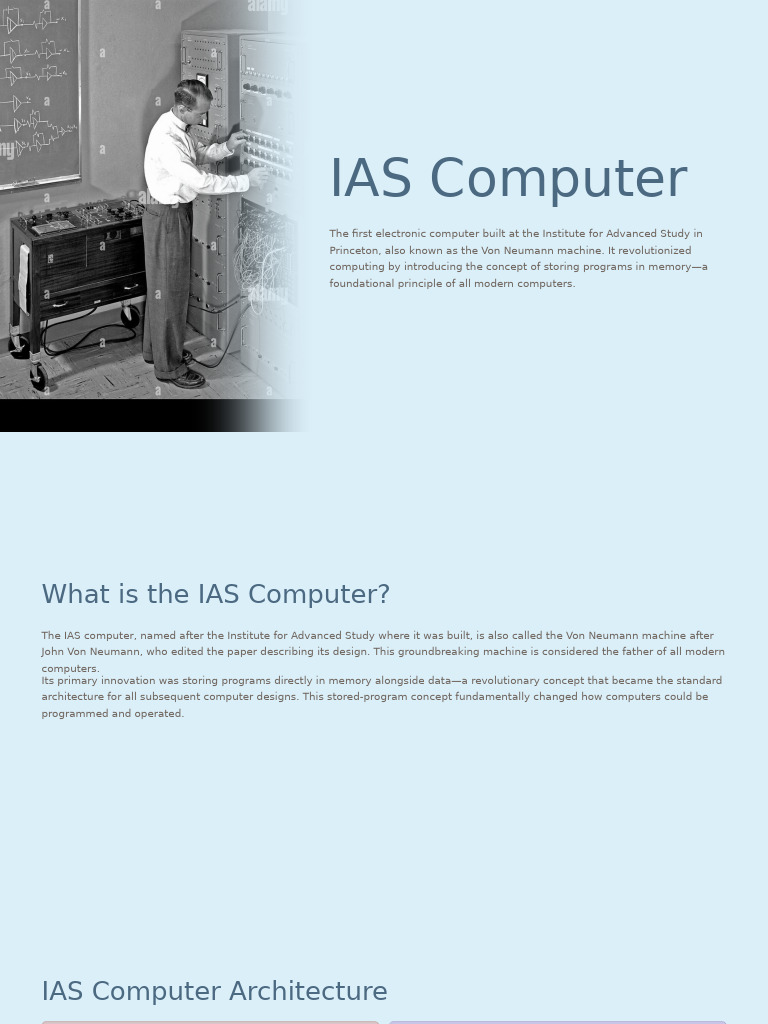 IAS Computer

The first electronic computer built at the Institute for Advanced Study in Princeton, also known as the Von Neumann machine. It revolutionized computing by introducing the concept of storing programs in memory—a foundational principle of all modern computers.

What is the IAS Computer?

The IAS computer, named after the Institute for Advanced Study where it was built, is also called the Von Neumann machine after John Von Neumann, who edited the paper describing its design. This groundbreaking machine is considered the father of all modern computers.

Its primary innovation was storing programs directly in memory alongside data—a revolutionary concept that became the standard architecture for all subsequent computer designs. This stored-program concept fundamentally changed how computers could be programmed and operated.

IAS Computer Architecture

alamy